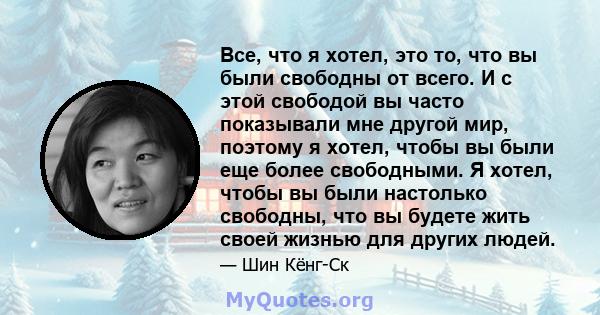 Все, что я хотел, это то, что вы были свободны от всего. И с этой свободой вы часто показывали мне другой мир, поэтому я хотел, чтобы вы были еще более свободными. Я хотел, чтобы вы были настолько свободны, что вы будете жить своей жизнью для других людей.

— Шин Кёнг-Ск

MyQuotes.org